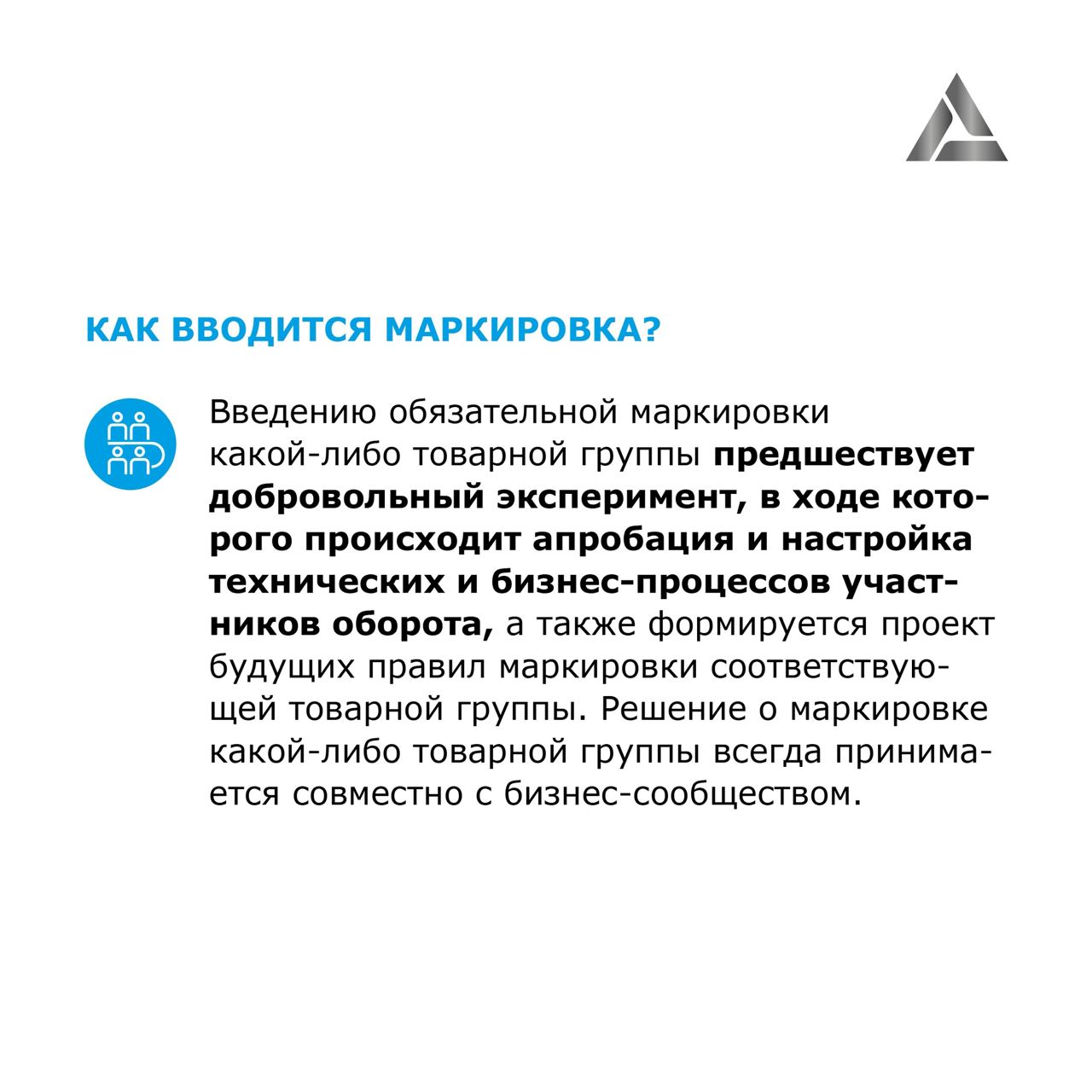 КАК ВВОДИТСЯ МАРКИРОВКА?

Введению обязательной маркировки какой-либо товарной группы предшествует добровольный эксперимент, в ходе которого происходит апробация и настройка технических и бизнес-процессов участников оборота, а также формируется проект будущих правил маркировки соответствующей товарной группы. Решение о маркировке какой-либо товарной группы всегда принимается совместно с бизнес-сообществом.